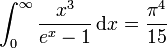 $\int_0^\infty \frac{x^3}{e^x - 1}\,\mathrm{d}x = \frac{\pi^4}{15}$